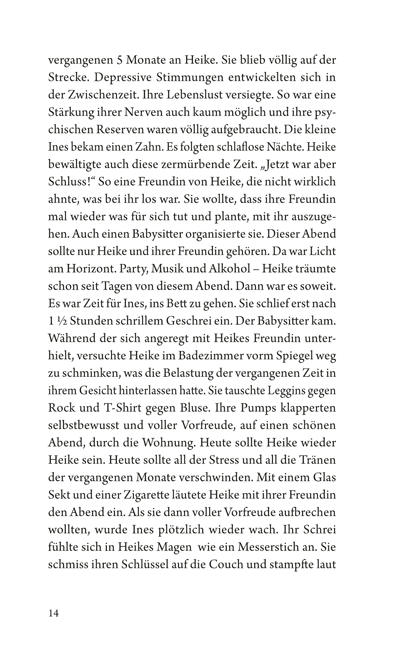 vergangenen 5 Monate an Heike. Sie blieb völlig auf der Strecke. Depressive Stimmungen entwickelten sich in der Zwischenzeit. Ihre Lebenslust versiegte. So war eine Stärkung ihrer Nerven auch kaum möglich und ihre psychischen Reserven waren völlig aufgebraucht. Die kleine Ines bekam einen Zahn. Es folgten schlaflose Nächte. Heike bewältigte auch diese zermürbende Zeit. „Jetzt war aber Schluss!“ So eine Freundin von Heike, die nicht wirklich ahnte, was bei ihr los war. Sie wollte, dass ihre Freundin mal wieder was für sich tut und plante, mit ihr auszugehen. Auch einen Babysitter organisierte sie. Dieser Abend sollte nur Heike und ihrer Freundin gehören. Da war Licht am Horizont. Party, Musik und Alkohol – Heike träumte schon seit Tagen von diesem Abend. Dann war es soweit. Es war Zeit für Ines, ins Bett zu gehen. Sie schlief erst nach 1 ½ Stunden schrillem Geschrei ein. Der Babysitter kam. Während der sich angeregt mit Heikes Freundin unterhielt, versuchte Heike im Badezimmer vorm Spiegel weg zu schminken, was die Belastung der vergangenen Zeit in ihrem Gesicht hinterlassen hatte. Sie tauschte Leggins gegen Rock und T-Shirt gegen Bluse. Ihre Pumps klapperten selbstbewusst und voller Vorfreude, auf einen schönen Abend, durch die Wohnung. Heute sollte Heike wieder Heike sein. Heute sollte all der Stress und all die Tränen der vergangenen Monate verschwinden. Mit einem Glas Sekt und einer Zigarette läutete Heike mit ihrer Freundin den Abend ein. Als sie dann voller Vorfreude aufbrechen wollten, wurde Ines plötzlich wieder wach. Ihr Schrei fühlte sich in Heikes Magen wie ein Messerstich an. Sie schmiss ihren Schlüssel auf die Couch und stampfte laut

14